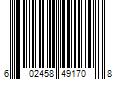 6 02458 49170 8